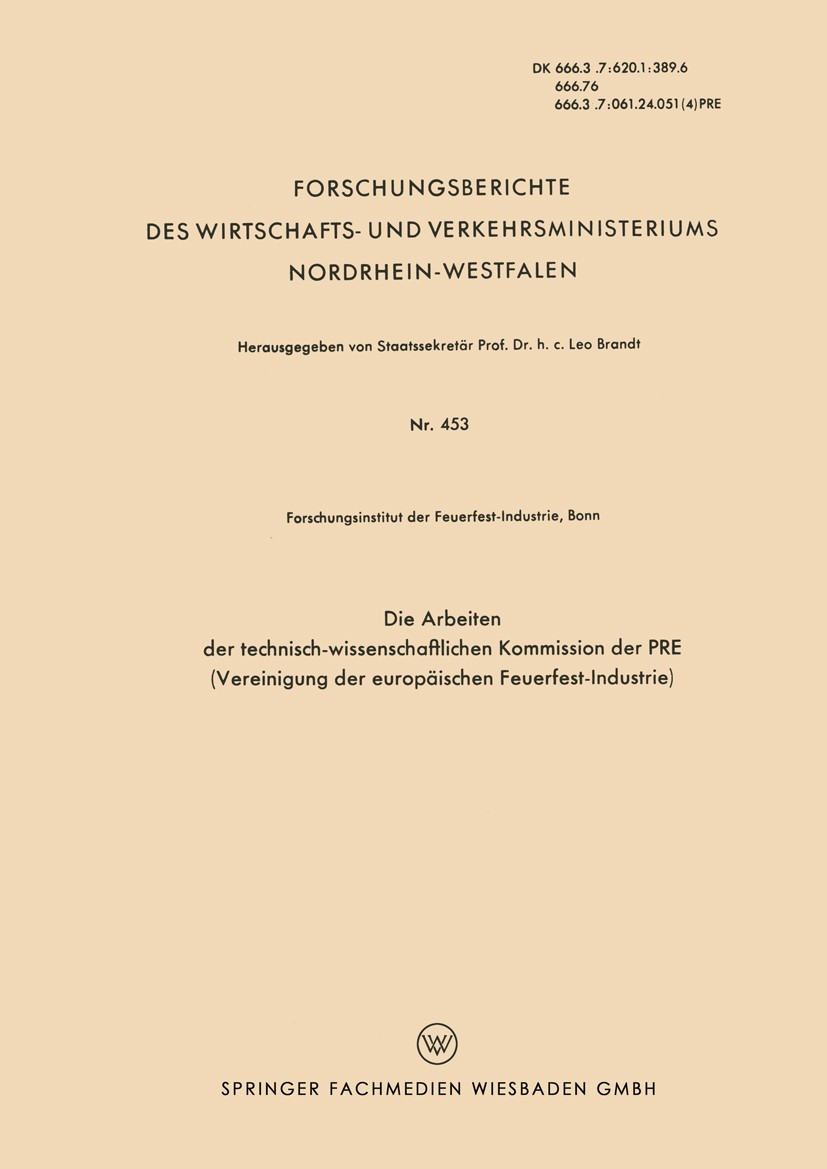 DK 666.3 .7:620.1:389.6
666.76
666.3 .7:061.24.051(4)PRE

FORSCHUNGSBERICHTE
DES WIRTSCHAFTS- UND VERKEHRSMINISTERIUMS
NORDRHEIN-WESTFALEN

Herausgegeben von Staatssekretär Prof. Dr. h. c. Leo Brandt

Nr. 453

Forschungsinstitut der Feuerfest-Industrie, Bonn

Die Arbeiten
der technisch-wissenschaftlichen Kommission der PRE
(Vereinigung der europäischen Feuerfest-Industrie)

W

SPRINGER FACHMEDIEN WIESBADEN GMBH